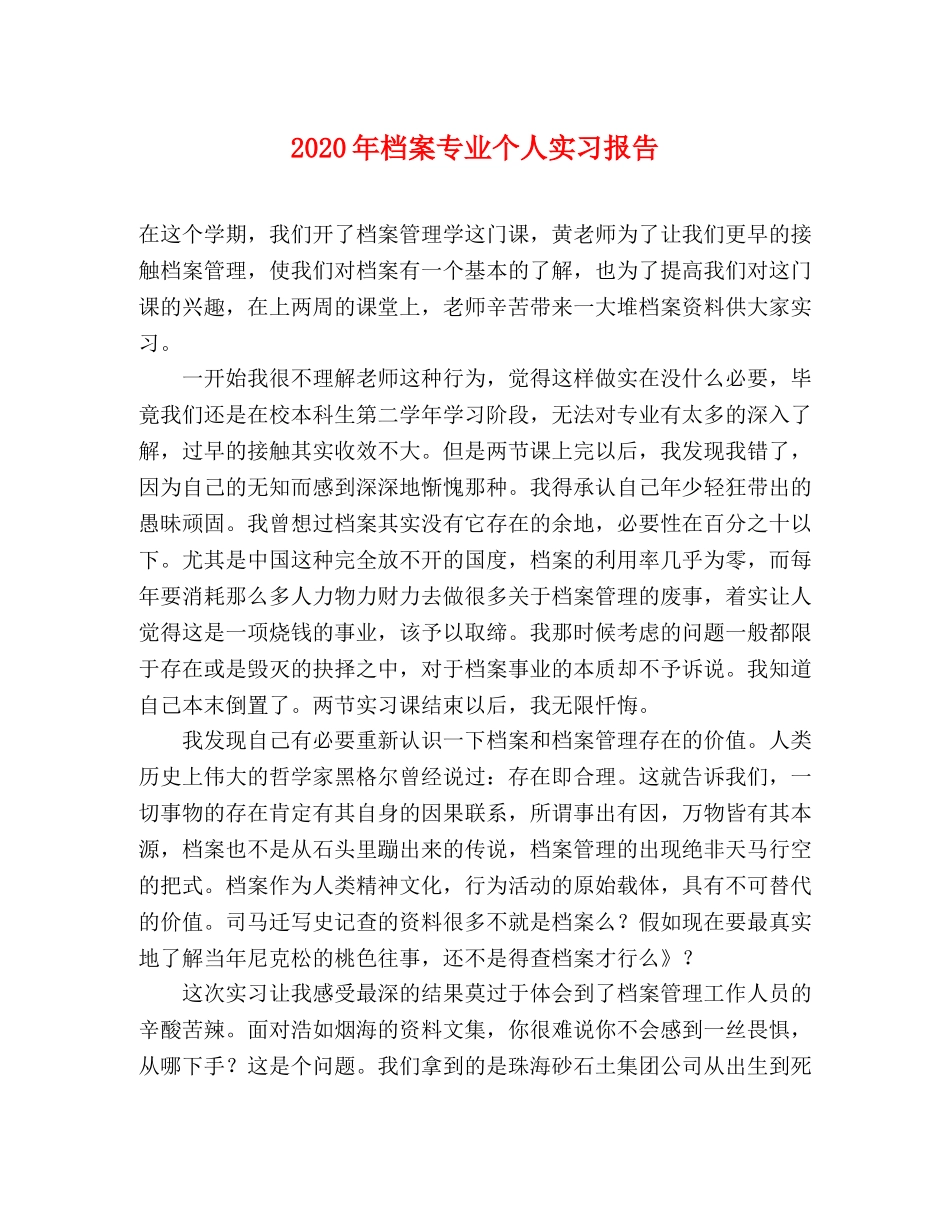 2020年档案专业个人实习报告

在这个学期，我们开了档案管理学这门课，黄老师为了让我们更早的接触档案管理，使我们对档案有一个基本的了解，也为了提高我们对这门课的兴趣，在上两周的课堂上，老师辛苦带来一大堆档案资料供大家实习。

一开始我很不理解老师这种行为，觉得这样做实在没什么必要，毕竟我们还是在校本科生第二学年学习阶段，无法对专业有太多的深入了解，过早的接触其实收效不大。但是两节课上完以后，我发现我错了，因为自己的无知而感到深深地惭愧那种。我得承认自己年少轻狂带出的愚昧顽固。我曾想过档案其实没有它存在的余地，必要性在百分之十以下。尤其是中国这种完全放不开的国度，档案的利用率几乎为零，而每年要消耗那么多人力物力财力去做很多关于档案管理的废事，着实让人觉得这是一项烧钱的事业，该予以取缔。我那时候考虑的问题一般都限于存在或是毁灭的抉择之中，对于档案事业的本质却不予诉说。我知道自己本末倒置了。两节实习课结束以后，我无限忏悔。

我发现自己有必要重新认识一下档案和档案管理存在的价值。人类历史上伟大的哲学家黑格尔曾经说过：存在即合理。这就告诉我们，一切事物的存在肯定有其自身的因果联系，所谓事出有因，万物皆有其本源，档案也不是从石头里蹦出来的传说，档案管理的出现绝非天马行空的把式。档案作为人类精神文化，行为活动的原始载体，具有不可替代的价值。司马迁写史记查的资料很多不就是档案么？假如现在要最真实地了解当年尼克松的桃色往事，还不是得查档案才行么》？

这次实习让我感受最深的结果莫过于体会到了档案管理工作人员的辛酸苦辣。面对浩如烟海的资料文集，你很难说你不会感到一丝畏惧，从哪下手？这是个问题。我们拿到的是珠海砂石土集团公司从出生到死